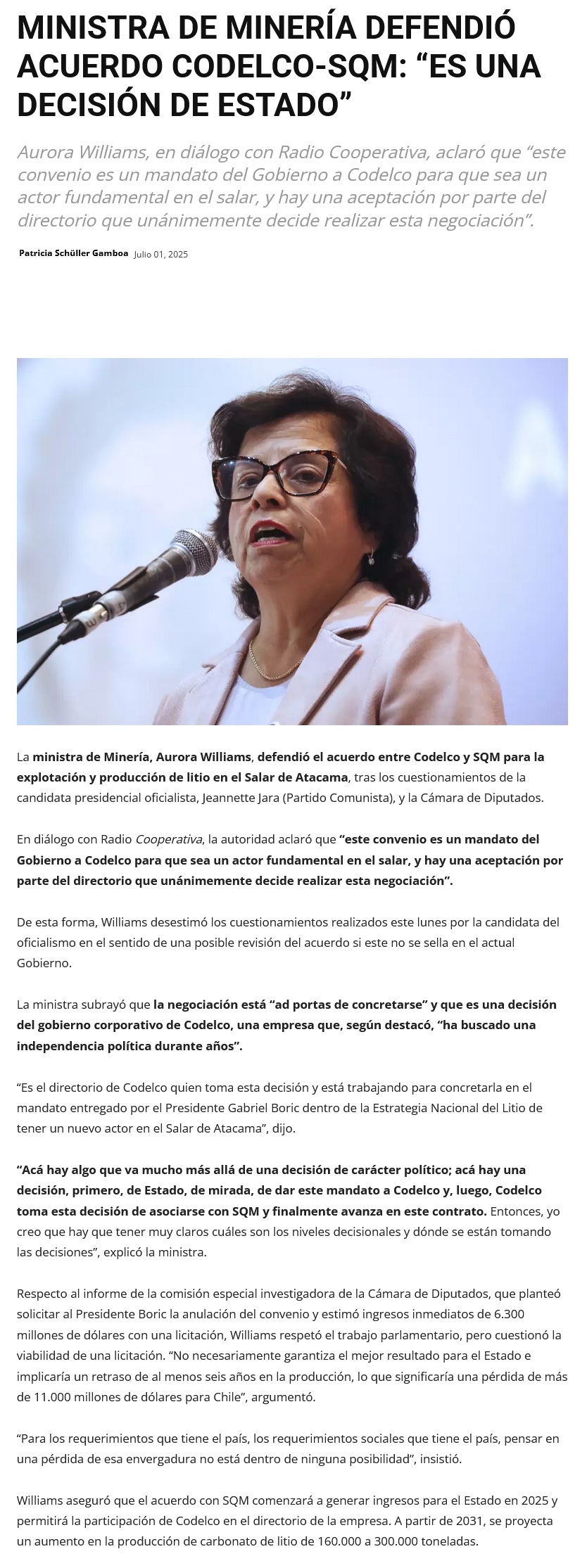 MINISTRA DE MINERÍA DEFENDIÓ ACUERDO CODELCO-SQM: “ES UNA DECISIÓN DE ESTADO”

Aurora Williams, en diálogo con Radio Cooperativa, aclaró que “este convenio es un mandato del Gobierno a Codelco para que sea un actor fundamental en el salar, y hay una aceptación por parte del directorio que unánimemente decide realizar esta negociación”.

Patricia Schüller Gamboa Julio 01, 2025

La ministra de Minería, Aurora Williams, defendió el acuerdo entre Codelco y SQM para la explotación y producción de litio en el Salar de Atacama, tras los cuestionamientos de la candidata presidencial oficialista, Jeannette Jara (Partido Comunista), y la Cámara de Diputados.

En diálogo con Radio Cooperativa, la autoridad aclaró que “este convenio es un mandato del Gobierno a Codelco para que sea un actor fundamental en el salar, y hay una aceptación por parte del directorio que unánimemente decide realizar esta negociación”.

De esta forma, Williams desestimó los cuestionamientos realizados este lunes por la candidata del oficialismo en el sentido de una posible revisión del acuerdo si este no se sella en el actual Gobierno.

La ministra subrayó que la negociación está “ad portas de concretarse” y que es una decisión del gobierno corporativo de Codelco, una empresa que, según destacó, “ha buscado una independencia política durante años”.

“Es el directorio de Codelco quien toma esta decisión y está trabajando para concretarla en el mandato entregado por el Presidente Gabriel Boric dentro de la Estrategia Nacional del Litio de tener un nuevo actor en el Salar de Atacama”, dijo.

“Acá hay algo que va mucho más allá de una decisión de carácter político; acá hay una decisión, primero, de Estado, de mirada, de dar este mandato a Codelco y, luego, Codelco toma esta decisión de asociarse con SQM y finalmente avanza en este contrato. Entonces, yo creo que hay que tener muy claros cuáles son los niveles decisionales y dónde se están tomando las decisiones”, explicó la ministra.

Respecto al informe de la comisión especial investigadora de la Cámara de Diputados, que planteó solicitar al Presidente Boric la anulación del convenio y estimó ingresos inmediatos de 6.300 millones de dólares con una licitación, Williams respetó el trabajo parlamentario, pero cuestionó la viabilidad de una licitación. “No necesariamente garantiza el mejor resultado para el Estado e implicaría un retraso de al menos seis años en la producción, lo que significaría una pérdida de más de 11.000 millones de dólares para Chile”, argumentó.

“Para los requerimientos que tiene el país, los requerimientos sociales que tiene el país, pensar en una pérdida de esa envergadura no está dentro de ninguna posibilidad”, insistió.

Williams aseguró que el acuerdo con SQM comenzará a generar ingresos para el Estado en 2025 y permitirá la participación de Codelco en el directorio de la empresa. A partir de 2031, se proyecta un aumento en la producción de carbonato de litio de 160.000 a 300.000 toneladas.